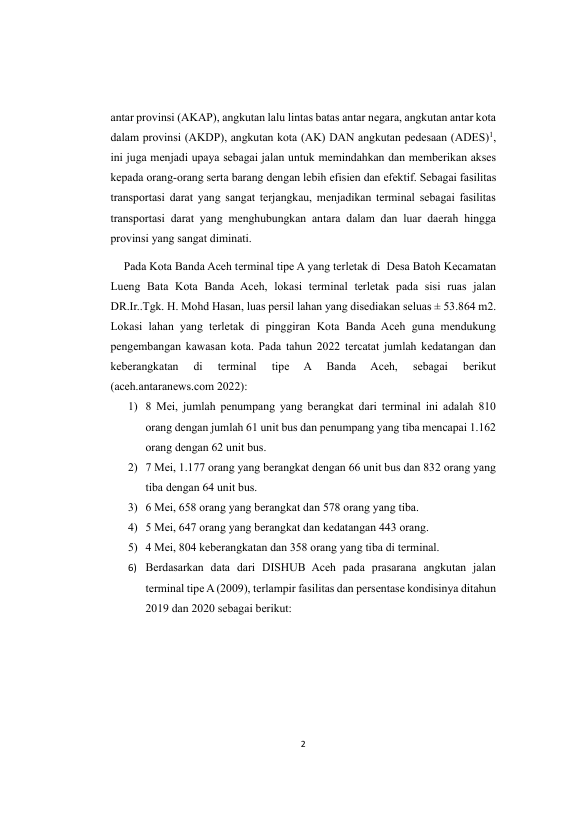 antar provinsi (AKAP), angkutan lalu lintas batas antar negara, angkutan antar kota dalam provinsi (AKDP), angkutan kota (AK) DAN angkutan pedesaan (ADES)$^1$, ini juga menjadi upaya sebagai jalan untuk memindahkan dan memberikan akses kepada orang-orang serta barang dengan lebih efisien dan efektif. Sebagai fasilitas transportasi darat yang sangat terjangkau, menjadikan terminal sebagai fasilitas transportasi darat yang menghubungkan antara dalam dan luar daerah hingga provinsi yang sangat diminati.

Pada Kota Banda Aceh terminal tipe A yang terletak di Desa Batoh Kecamatan Lueng Bata Kota Banda Aceh, lokasi terminal terletak pada sisi ruas jalan DR.Ir..Tgk. H. Mohd Hasan, luas persil lahan yang disediakan seluas ± 53.864 m2. Lokasi lahan yang terletak di pinggiran Kota Banda Aceh guna mendukung pengembangan kawasan kota. Pada tahun 2022 tercatat jumlah kedatangan dan keberangkatan di terminal tipe A Banda Aceh, sebagai berikut (aceh.antaranews.com 2022):

1) 8 Mei, jumlah penumpang yang berangkat dari terminal ini adalah 810 orang dengan jumlah 61 unit bus dan penumpang yang tiba mencapai 1.162 orang dengan 62 unit bus.
2) 7 Mei, 1.177 orang yang berangkat dengan 66 unit bus dan 832 orang yang tiba dengan 64 unit bus.
3) 6 Mei, 658 orang yang berangkat dan 578 orang yang tiba.
4) 5 Mei, 647 orang yang berangkat dan kedatangan 443 orang.
5) 4 Mei, 804 keberangkatan dan 358 orang yang tiba di terminal.
6) Berdasarkan data dari DISHUB Aceh pada prasarana angkutan jalan terminal tipe A (2009), terlampir fasilitas dan persentase kondisinya ditahun 2019 dan 2020 sebagai berikut:

2